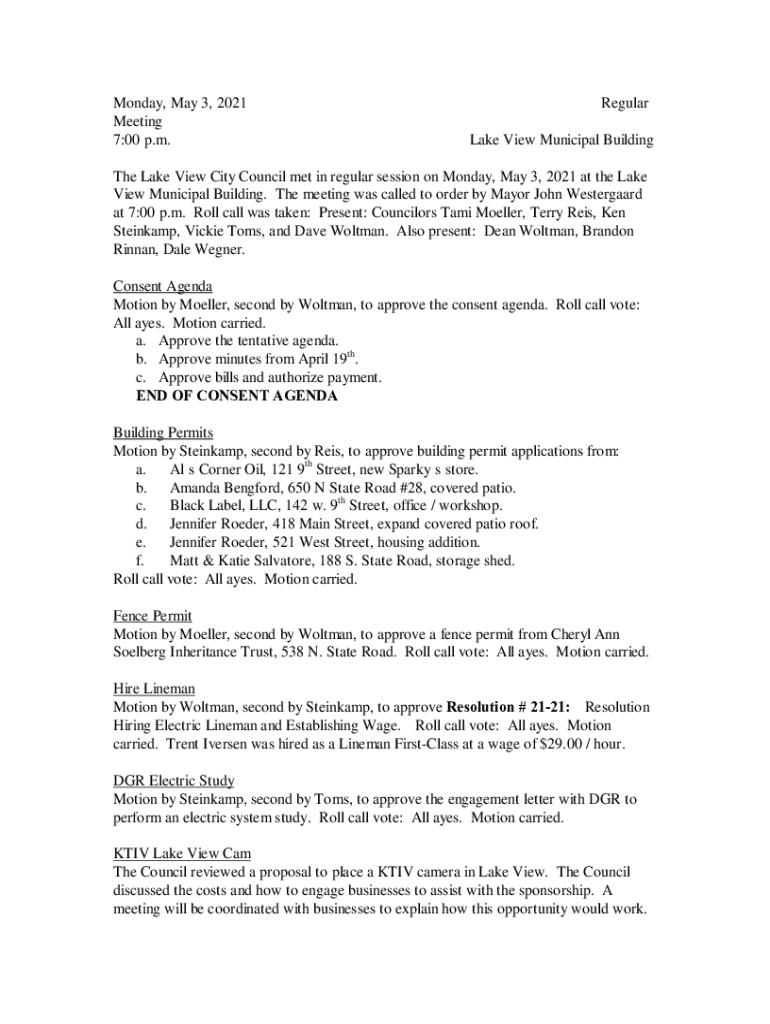 Monday, May 3, 2021 Regular Meeting
7:00 p.m. Lake View Municipal Building

The Lake View City Council met in regular session on Monday, May 3, 2021 at the Lake View Municipal Building. The meeting was called to order by Mayor John Westergaard at 7:00 p.m. Roll call was taken: Present: Councilors Tami Moeller, Terry Reis, Ken Steinkamp, Vickie Toms, and Dave Woltman. Also present: Dean Woltman, Brandon Rinnan, Dale Wegner.

Consent Agenda
Motion by Moeller, second by Woltman, to approve the consent agenda. Roll call vote: All ayes. Motion carried.
a. Approve the tentative agenda.
b. Approve minutes from April 19$^{th}$.
c. Approve bills and authorize payment.
END OF CONSENT AGENDA

Building Permits
Motion by Steinkamp, second by Reis, to approve building permit applications from:
a. Al s Corner Oil, 121 9$^{th}$ Street, new Sparky s store.
b. Amanda Bengford, 650 N State Road #28, covered patio.
c. Black Label, LLC, 142 w. 9$^{th}$ Street, office / workshop.
d. Jennifer Roeder, 418 Main Street, expand covered patio roof.
e. Jennifer Roeder, 521 West Street, housing addition.
f. Matt & Katie Salvatore, 188 S. State Road, storage shed.
Roll call vote: All ayes. Motion carried.

Fence Permit
Motion by Moeller, second by Woltman, to approve a fence permit from Cheryl Ann Soelberg Inheritance Trust, 538 N. State Road. Roll call vote: All ayes. Motion carried.

Hire Lineman
Motion by Woltman, second by Steinkamp, to approve Resolution # 21-21: Resolution Hiring Electric Lineman and Establishing Wage. Roll call vote: All ayes. Motion carried. Trent Iversen was hired as a Lineman First-Class at a wage of $29.00 / hour.

DGR Electric Study
Motion by Steinkamp, second by Toms, to approve the engagement letter with DGR to perform an electric system study. Roll call vote: All ayes. Motion carried.

KTIV Lake View Cam
The Council reviewed a proposal to place a KTIV camera in Lake View. The Council discussed the costs and how to engage businesses to assist with the sponsorship. A meeting will be coordinated with businesses to explain how this opportunity would work.